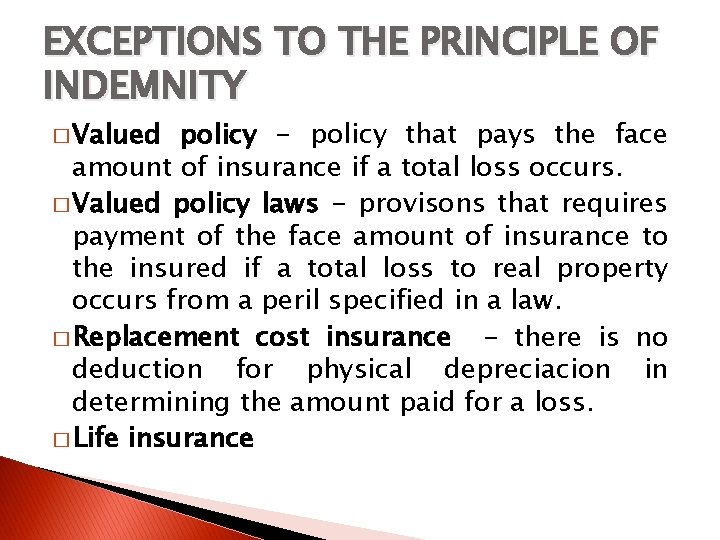 EXCEPTIONS TO THE PRINCIPLE OF INDEMNITY

□ Valued policy – policy that pays the face amount of insurance if a total loss occurs.

□ Valued policy laws – provisons that requires payment of the face amount of insurance to the insured if a total loss to real property occurs from a peril specified in a law.

□ Replacement cost insurance – there is no deduction for physical depreciacion in determining the amount paid for a loss.

□ Life insurance